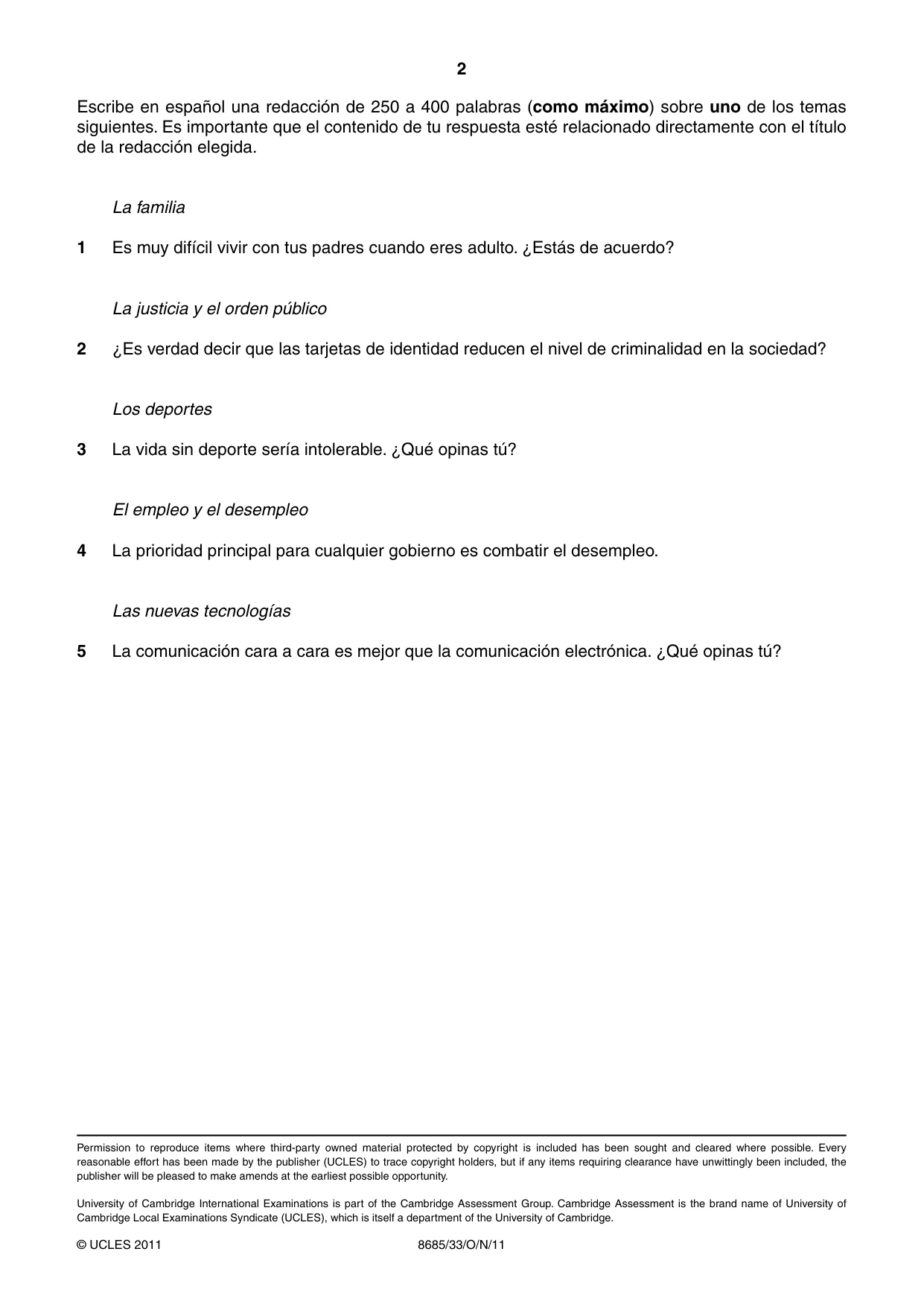 2

Escribe en español una redacción de 250 a 400 palabras (como máximo) sobre uno de los temas siguientes. Es importante que el contenido de tu respuesta esté relacionado directamente con el título de la redacción elegida.

La familia

1 Es muy difícil vivir con tus padres cuando eres adulto. ¿Estás de acuerdo?

La justicia y el orden público

2 ¿Es verdad decir que las tarjetas de identidad reducen el nivel de criminalidad en la sociedad?

Los deportes

3 La vida sin deporte sería intolerable. ¿Qué opinas tú?

El empleo y el desempleo

4 La prioridad principal para cualquier gobierno es combatir el desempleo.

Las nuevas tecnologías

5 La comunicación cara a cara es mejor que la comunicación electrónica. ¿Qué opinas tú?

Permission to reproduce items where third-party owned material protected by copyright is included has been sought and cleared where possible. Every reasonable effort has been made by the publisher (UCLES) to trace copyright holders, but if any items requiring clearance have unwittingly been included, the publisher will be pleased to make amends at the earliest possible opportunity.

University of Cambridge International Examinations is part of the Cambridge Assessment Group. Cambridge Assessment is the brand name of University of Cambridge Local Examinations Syndicate (UCLES), which is itself a department of the University of Cambridge.

© UCLES 2011 8685/33/O/N/11